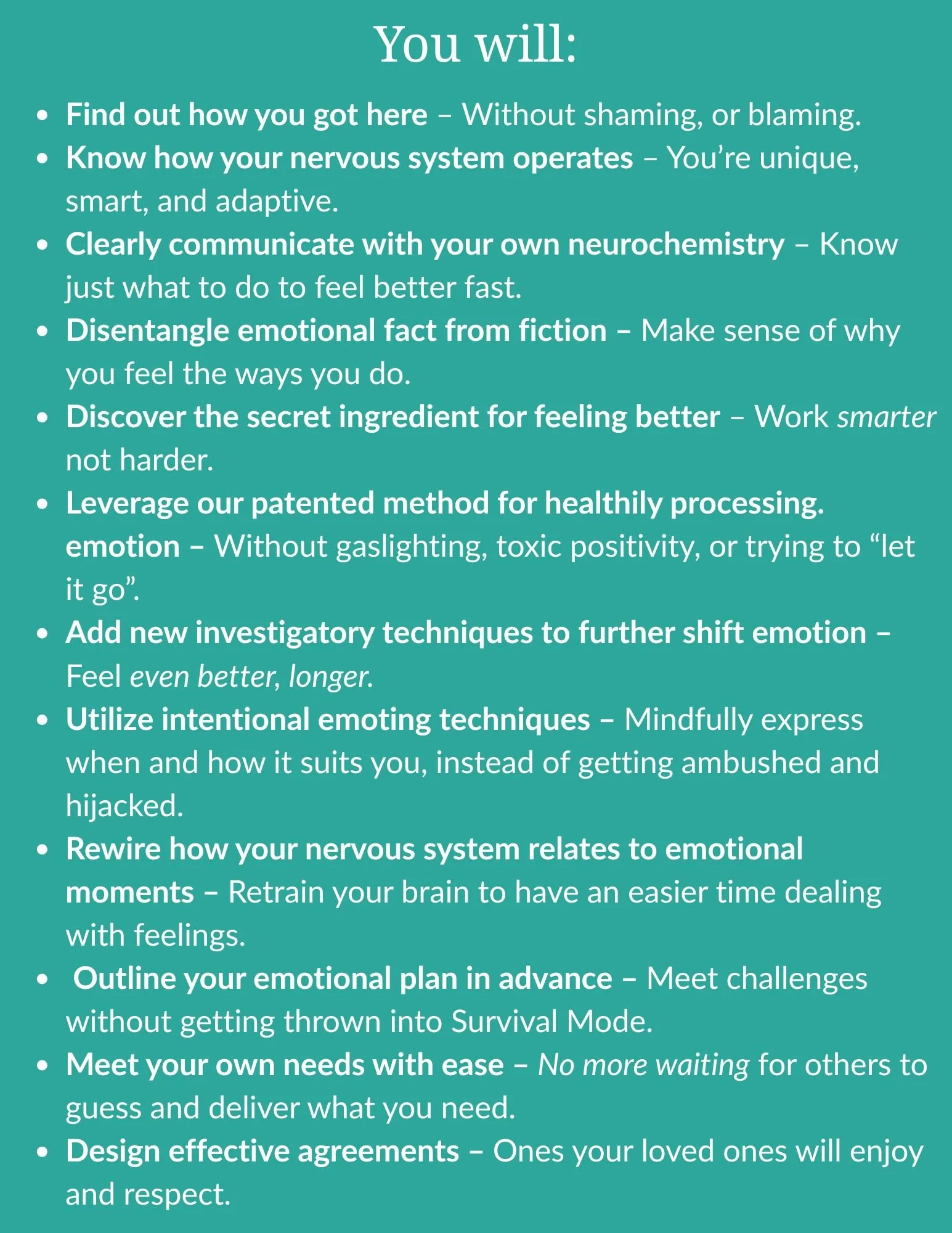 You will:

• Find out how you got here – Without shaming, or blaming.
• Know how your nervous system operates – You're unique, smart, and adaptive.
• Clearly communicate with your own neurochemistry – Know just what to do to feel better fast.
• Disentangle emotional fact from fiction – Make sense of why you feel the ways you do.
• Discover the secret ingredient for feeling better – Work smarter not harder.
• Leverage our patented method for healthily processing. emotion – Without gaslighting, toxic positivity, or trying to "let it go".
• Add new investigatory techniques to further shift emotion – Feel even better, longer.
• Utilize intentional emoting techniques – Mindfully express when and how it suits you, instead of getting ambushed and hijacked.
• Rewire how your nervous system relates to emotional moments – Retrain your brain to have an easier time dealing with feelings.
• Outline your emotional plan in advance – Meet challenges without getting thrown into Survival Mode.
• Meet your own needs with ease – No more waiting for others to guess and deliver what you need.
• Design effective agreements – Ones your loved ones will enjoy and respect.